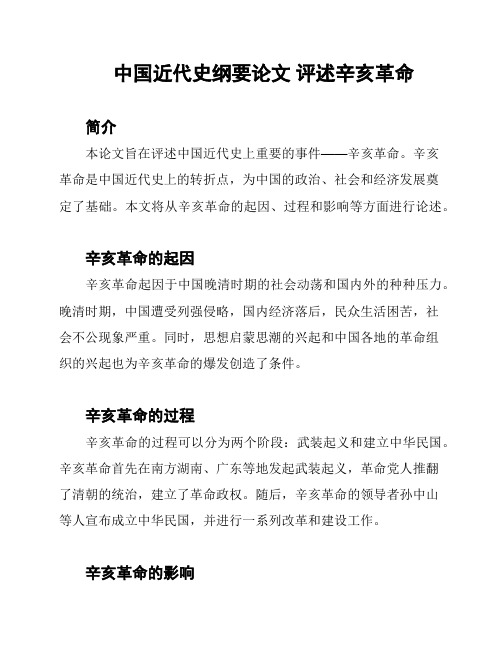 中国近代史纲要论文 评述辛亥革命

简介

本论文旨在评述中国近代史上重要的事件——辛亥革命。辛亥革命是中国近代史上的转折点，为中国的政治、社会和经济发展奠定了基础。本文将从辛亥革命的起因、过程和影响等方面进行论述。

辛亥革命的起因

辛亥革命起因于中国晚清时期的社会动荡和国内外的种种压力。晚清时期，中国遭受列强侵略，国内经济落后，民众生活困苦，社会不公现象严重。同时，思想启蒙思潮的兴起和中国各地的革命组织的兴起也为辛亥革命的爆发创造了条件。

辛亥革命的过程

辛亥革命的过程可以分为两个阶段：武装起义和建立中华民国。辛亥革命首先在南方湖南、广东等地发起武装起义，革命党人推翻了清朝的统治，建立了革命政权。随后，辛亥革命的领导者孙中山等人宣布成立中华民国，并进行一系列改革和建设工作。

辛亥革命的影响